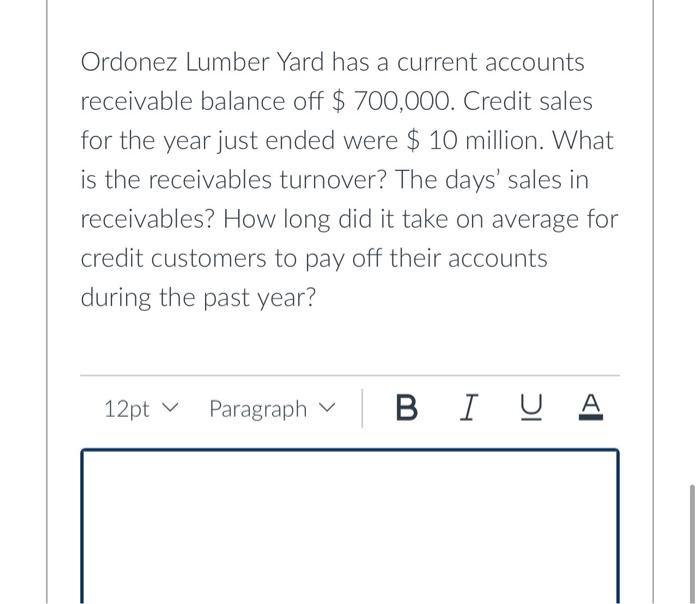 Ordonez Lumber Yard has a current accounts receivable balance off \$ 700,000. Credit sales for the year just ended were \$ 10 million. What is the receivables turnover? The days' sales in receivables? How long did it take on average for credit customers to pay off their accounts during the past year?

12pt Paragraph B I U A